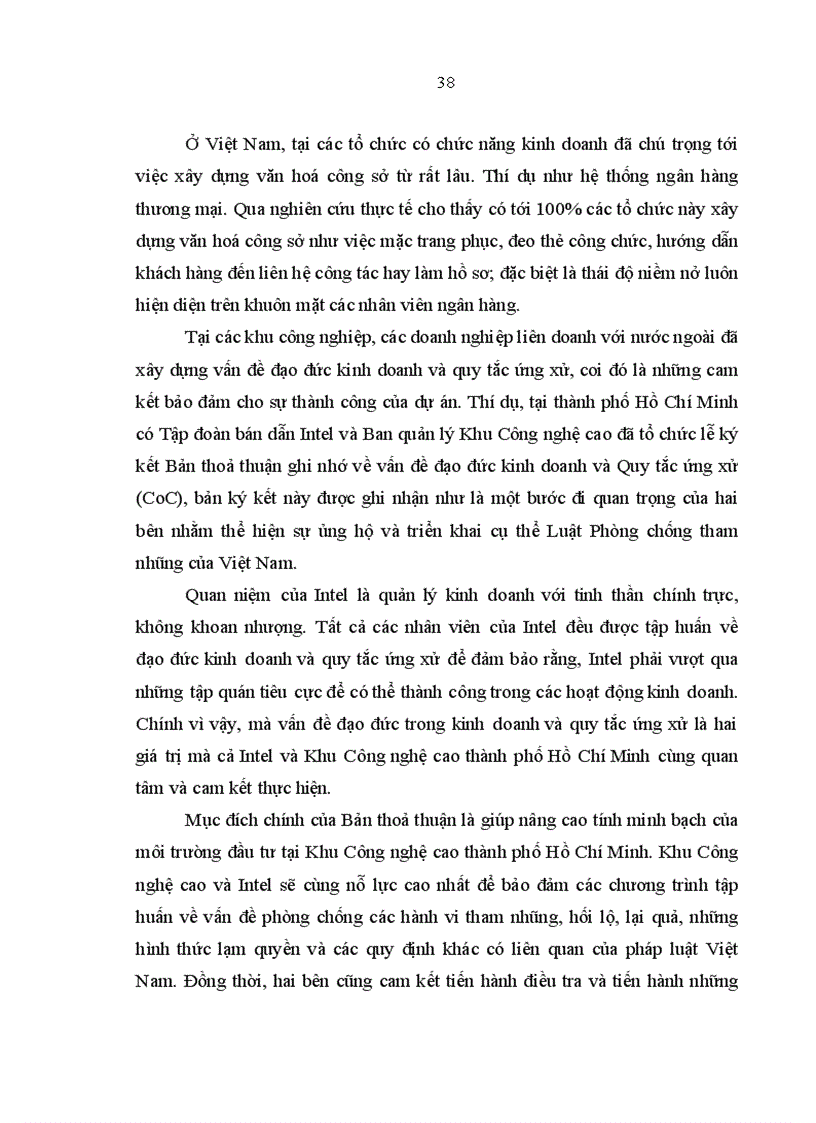 38

Ở Việt Nam, tại các tổ chức có chức năng kinh doanh đã chú trọng tới việc xây dựng văn hoá công sở từ rất lâu. Thí dụ như hệ thống ngân hàng thương mại. Qua nghiên cứu thực tế cho thấy có tới 100% các tổ chức này xây dựng văn hoá công sở như việc mặc trang phục, đeo thẻ công chức, hướng dẫn khách hàng đến liên hệ công tác hay làm hồ sơ; đặc biệt là thái độ niềm nở luôn hiện diện trên khuôn mặt các nhân viên ngân hàng.

Tại các khu công nghiệp, các doanh nghiệp liên doanh với nước ngoài đã xây dựng vấn đề đạo đức kinh doanh và quy tắc ứng xử, coi đó là những cam kết bảo đảm cho sự thành công của dự án. Thí dụ, tại thành phố Hồ Chí Minh có Tập đoàn bán dẫn Intel và Ban quản lý Khu Công nghệ cao đã tổ chức lễ ký kết Bản thoả thuận ghi nhớ về vấn đề đạo đức kinh doanh và Quy tắc ứng xử (CoC), bản ký kết này được ghi nhận như là một bước đi quan trọng của hai bên nhằm thể hiện sự ủng hộ và triển khai cụ thể Luật Phòng chống tham nhũng của Việt Nam.

Quan niệm của Intel là quản lý kinh doanh với tinh thần chính trực, không khoan nhượng. Tất cả các nhân viên của Intel đều được tập huấn về đạo đức kinh doanh và quy tắc ứng xử để đảm bảo rằng, Intel phải vượt qua những tập quán tiêu cực để có thể thành công trong các hoạt động kinh doanh. Chính vì vậy, mà vấn đề đạo đức trong kinh doanh và quy tắc ứng xử là hai giá trị mà cả Intel và Khu Công nghệ cao thành phố Hồ Chí Minh cùng quan tâm và cam kết thực hiện.

Mục đích chính của Bản thoả thuận là giúp nâng cao tính minh bạch của môi trường đầu tư tại Khu Công nghệ cao thành phố Hồ Chí Minh. Khu Công nghệ cao và Intel sẽ cùng nỗ lực cao nhất để bảo đảm các chương trình tập huấn về vấn đề phòng chống các hành vi tham nhũng, hối lộ, lại quả, những hình thức lạm quyền và các quy định khác có liên quan của pháp luật Việt Nam. Đồng thời, hai bên cũng cam kết tiến hành điều tra và tiến hành những